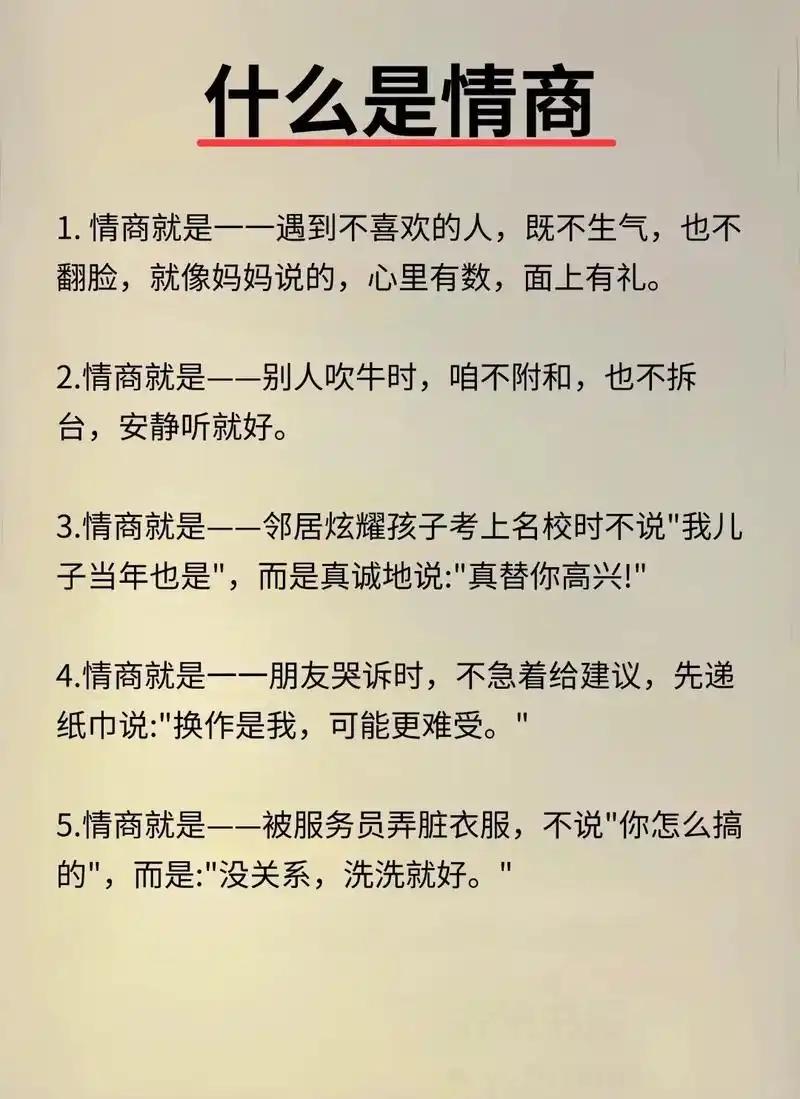 什么是情商

1.情商就是一一遇到不喜欢的人，既不生气，也不翻脸，就像妈妈说的，心里有数，面上有礼。

2.情商就是——别人吹牛时，咱不附和，也不拆台，安静听就好。

3.情商就是——邻居炫耀孩子考上名校时不说“我儿子当年也是”，而是真诚地说:“真替你高兴!”

4.情商就是一一朋友哭诉时，不急着给建议，先递纸巾说:“换作是我，可能更难受。”

5.情商就是——被服务员弄脏衣服，不说“你怎么搞的”，而是:“没关系，洗洗就好。”